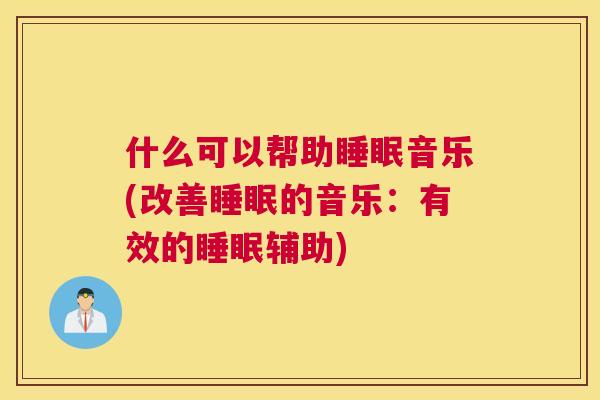 什么可以帮助睡眠音乐(改善睡眠的音乐：有效的睡眠辅助)